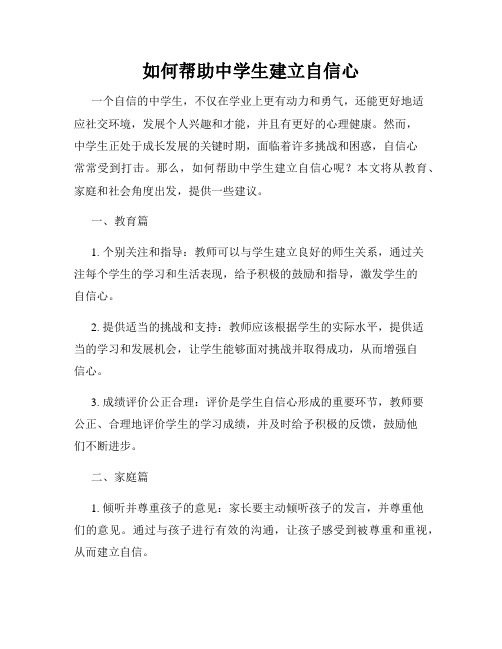 如何帮助中学生建立自信心

一个自信的中学生，不仅在学业上更有动力和勇气，还能更好地适应社交环境，发展个人兴趣和才能，并且有更好的心理健康。然而，中学生正处于成长发展的关键时期，面临着许多挑战和困惑，自信心常常受到打击。那么，如何帮助中学生建立自信心呢？本文将从教育、家庭和社会角度出发，提供一些建议。

一、教育篇

1. 个别关注和指导：教师可以与学生建立良好的师生关系，通过关注每个学生的学习和生活表现，给予积极的鼓励和指导，激发学生的自信心。

2. 提供适当的挑战和支持：教师应该根据学生的实际水平，提供适当的学习和发展机会，让学生能够面对挑战并取得成功，从而增强自信心。

3. 成绩评价公正合理：评价是学生自信心形成的重要环节，教师要公正、合理地评价学生的学习成绩，并及时给予积极的反馈，鼓励他们不断进步。

二、家庭篇

1. 倾听并尊重孩子的意见：家长要主动倾听孩子的发言，并尊重他们的意见。通过与孩子进行有效的沟通，让孩子感受到被尊重和重视，从而建立自信。